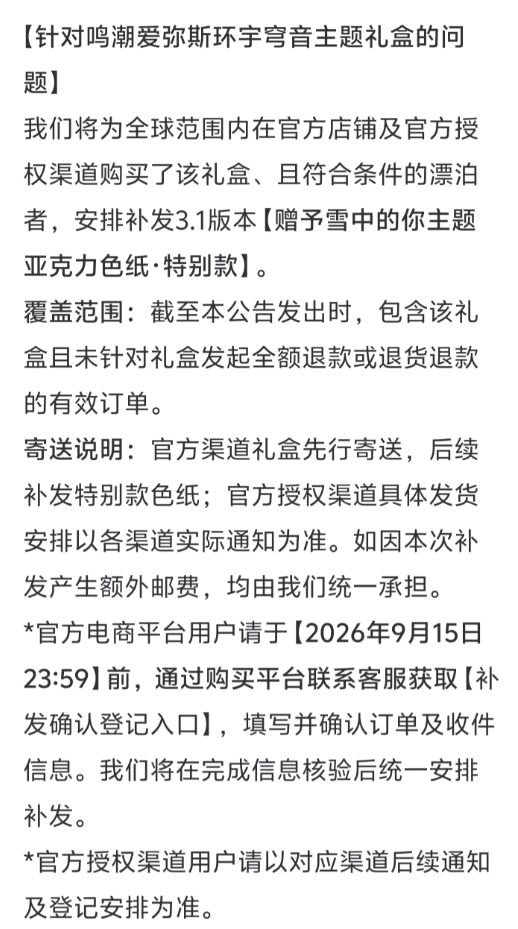 【针对鸣潮爱弥斯环宇穹音主题礼盒的问题】
我们将为全球范围内在官方店铺及官方授权渠道购买了该礼盒、且符合条件的漂泊者，安排补发3.1版本【赠予雪中的你主题亚克力色纸·特别款】。
覆盖范围：截至本公告发出时，包含该礼盒且未针对礼盒发起全额退款或退货退款的有效订单。
寄送说明：官方渠道礼盒先行寄送，后续补发特别款色纸；官方授权渠道具体发货安排以各渠道实际通知为准。如因本次补发产生额外邮费，均由我们统一承担。
*官方电商平台用户请于【2026年9月15日23:59】前，通过购买平台联系客服获取【补发确认登记入口】，填写并确认订单及收件信息。我们将在完成信息核验后统一安排补发。
*官方授权渠道用户请以对应渠道后续通知及登记安排为准。